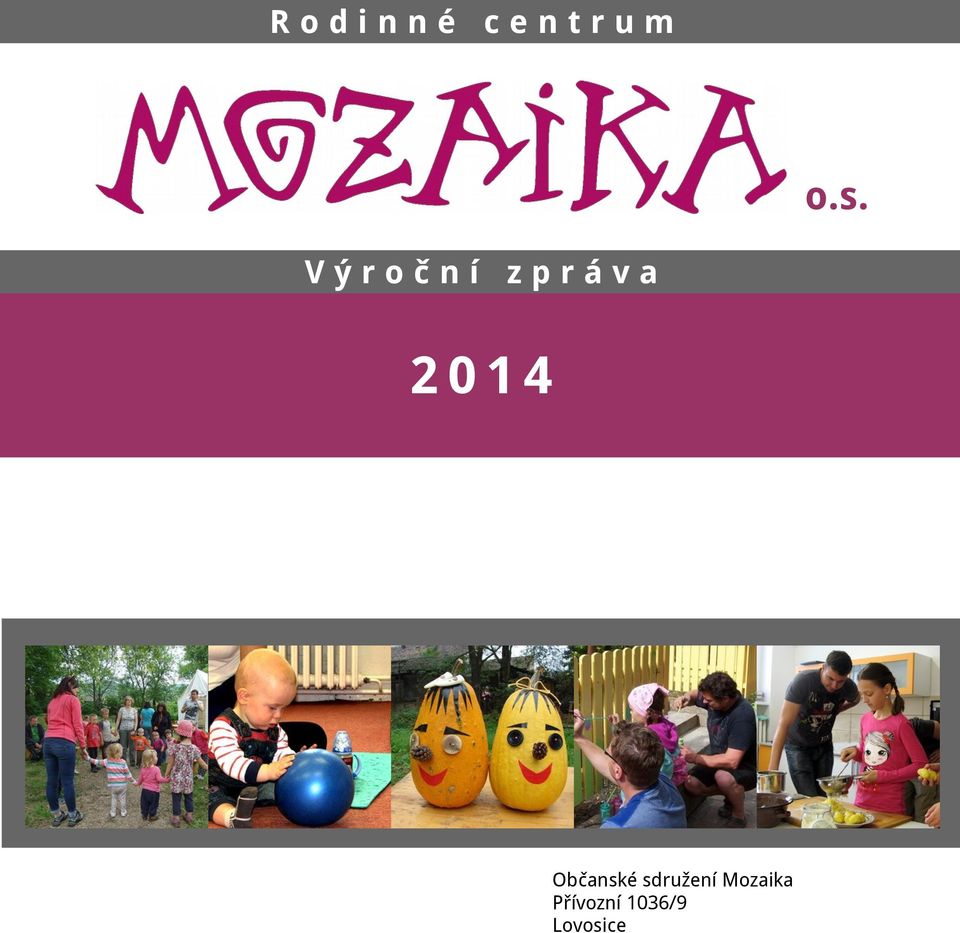 Rodinné centrum

MOZAIKA o.s.

Výroční zpráva

2014

Občanské sdružení Mozaika
Přívozní 1036/9
Lovosice